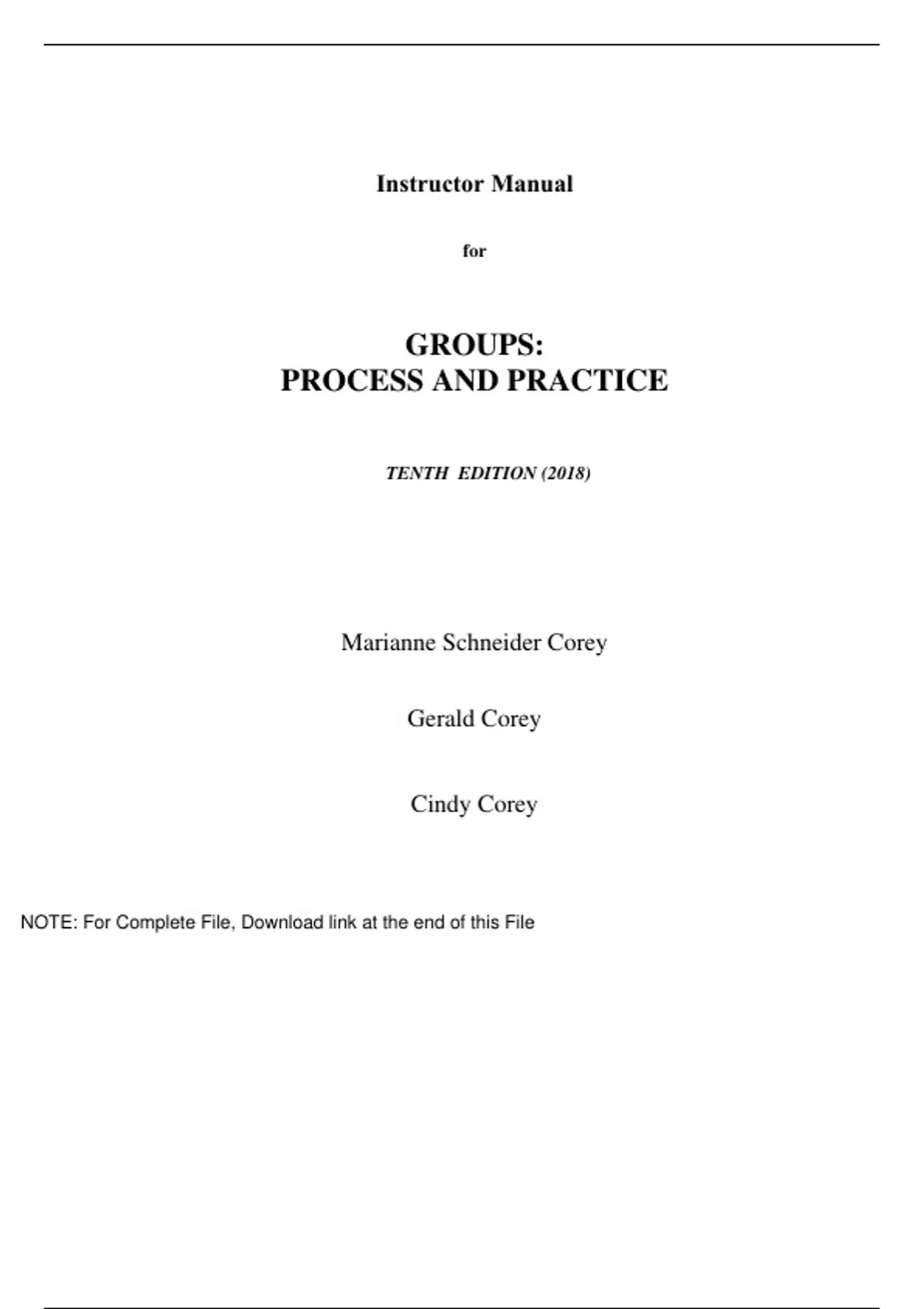 Instructor Manual

for

GROUPS:
PROCESS AND PRACTICE

TENTH EDITION (2018)

Marianne Schneider Corey

Gerald Corey

Cindy Corey

NOTE: For Complete File, Download link at the end of this File